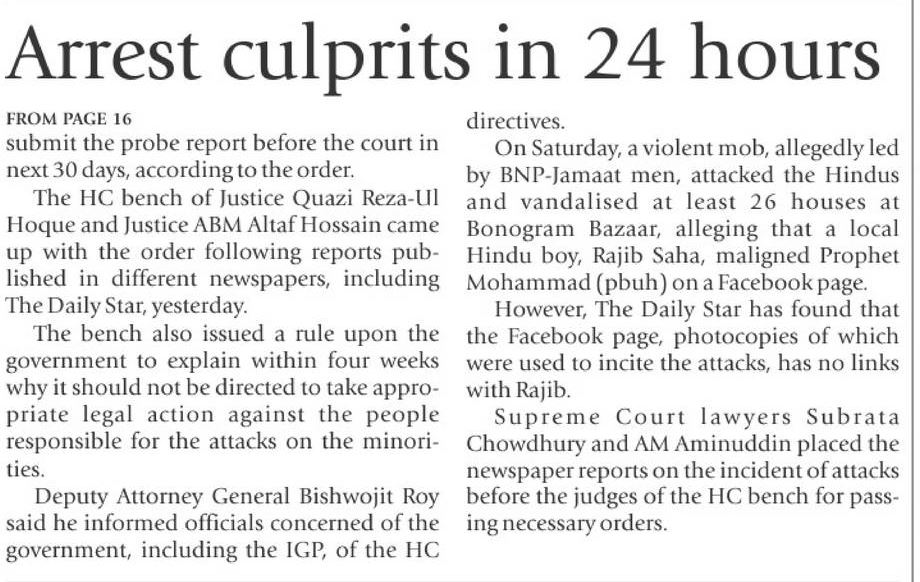 Arrest culprits in 24 hours

FROM PAGE 16
submit the probe report before the court in next 30 days, according to the order.

The HC bench of Justice Quazi Reza-Ul Hoque and Justice ABM Altaf Hossain came up with the order following reports published in different newspapers, including The Daily Star, yesterday.

The bench also issued a rule upon the government to explain within four weeks why it should not be directed to take appropriate legal action against the people responsible for the attacks on the minorities.

Deputy Attorney General Bishwojit Roy said he informed officials concerned of the government, including the IGP, of the HC directives.

On Saturday, a violent mob, allegedly led by BNP-Jamaat men, attacked the Hindus and vandalised at least 26 houses at Bonogram Bazaar, alleging that a local Hindu boy, Rajib Saha, maligned Prophet Mohammad (pbuh) on a Facebook page.

However, The Daily Star has found that the Facebook page, photocopies of which were used to incite the attacks, has no links with Rajib.

Supreme Court lawyers Subrata Chowdhury and AM Aminuddin placed the newspaper reports on the incident of attacks before the judges of the HC bench for passing necessary orders.